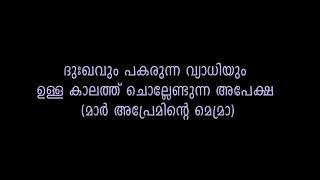 ദുഃഖവും പകരുന്ന വ്യാധിയും ഉള്ള കാലത്ത് ചൊല്ലേണ്ടുന്ന അപേക്ഷ (മാർ അപ്രേമിന്റെ മെമ്രാ)